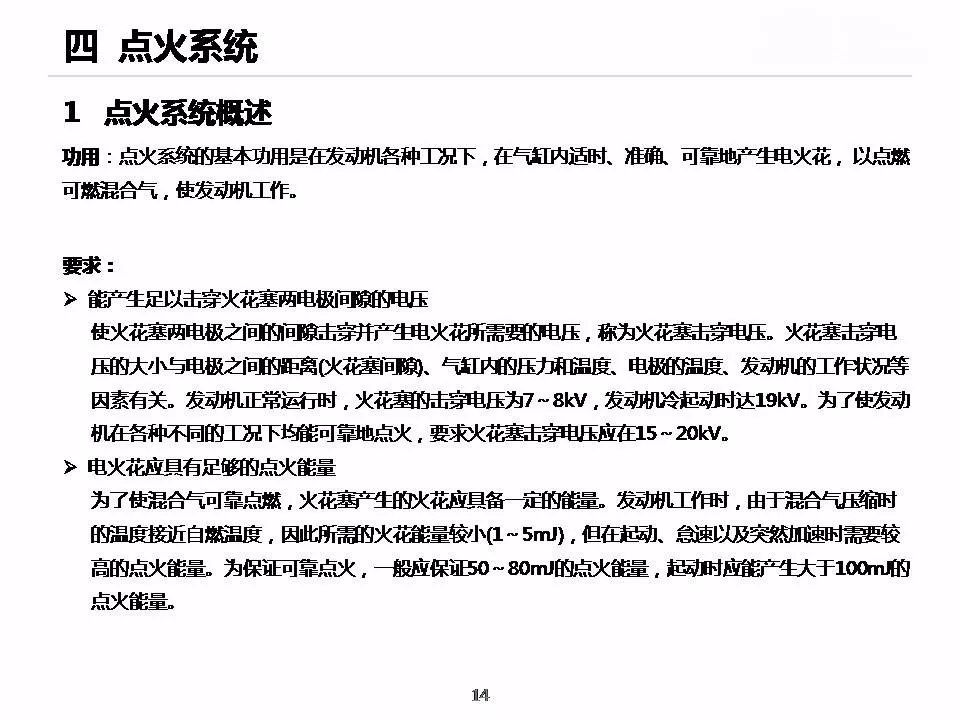 四 点火系统

1 点火系统概述

功用：点火系统的基本功用是在发动机各种工况下，在气缸内适时、准确、可靠地产生电火花，以点燃可燃混合气，使发动机工作。

要求：

➢ 能产生足以击穿火花塞两电极间隙的电压

使火花塞两电极之间的间隙击穿并产生电火花所需要的电压，称为火花塞击穿电压。火花塞击穿电压的大小与电极之间的距离(火花塞间隙)、气缸内的压力和温度、电极的温度、发动机的工作状况等因素有关。发动机正常运行时，火花塞的击穿电压为7～8kV，发动机冷起动时达19kV。为了使发动机在各种不同的工况下均能可靠地点火，要求火花塞击穿电压应在15～20kV。

➢ 电火花应具有足够的点火能量

为了使混合气可靠点燃，火花塞产生的火花应具备一定的能量。发动机工作时，由于混合气压缩时的温度接近自燃温度，因此所需的火花能量较小(1～5mJ)，但在起动、怠速以及突然加速时需要较高的点火能量。为保证可靠点火，一般应保证50～80mJ的点火能量，起动时应能产生大于100mJ的点火能量。

14